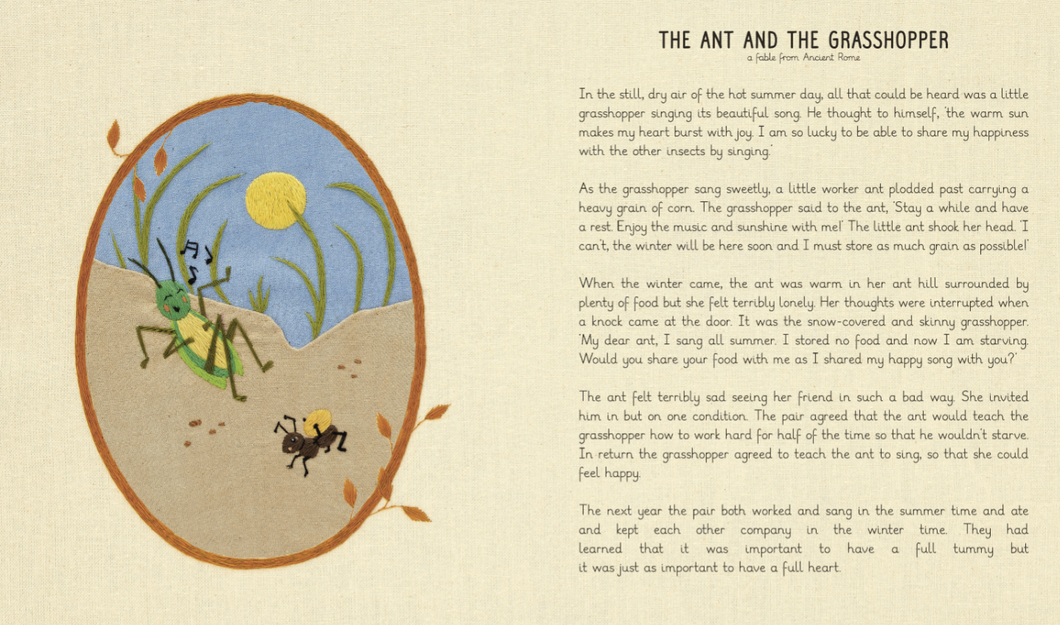 THE ANT AND THE GRASSHOPPER
a fable from Ancient Rome

In the still, dry air of the hot summer day, all that could be heard was a little grasshopper singing its beautiful song. He thought to himself, 'the warm sun makes my heart burst with joy. I am so lucky to be able to share my happiness with the other insects by singing.'

As the grasshopper sang sweetly, a little worker ant plodded past carrying a heavy grain of corn. The grasshopper said to the ant, 'Stay a while and have a rest. Enjoy the music and sunshine with me!' The little ant shook her head. 'I can't, the winter will be here soon and I must store as much grain as possible!'

When the winter came, the ant was warm in her ant hill surrounded by plenty of food but she felt terribly lonely. Her thoughts were interrupted when a knock came at the door. It was the snow-covered and skinny grasshopper. 'My dear ant, I sang all summer. I stored no food and now I am starving. Would you share your food with me as I shared my happy song with you?'

The ant felt terribly sad seeing her friend in such a bad way. She invited him in but on one condition. The pair agreed that the ant would teach the grasshopper how to work hard for half of the time so that he wouldn't starve. In return the grasshopper agreed to teach the ant to sing, so that she could feel happy.

The next year the pair both worked and sang in the summer time and ate and kept each other company in the winter time. They had learned that it was important to have a full tummy but it was just as important to have a full heart.